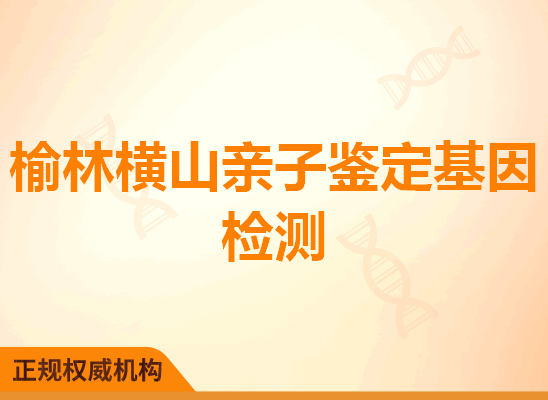 榆林横山亲子鉴定基因检测

正规权威机构